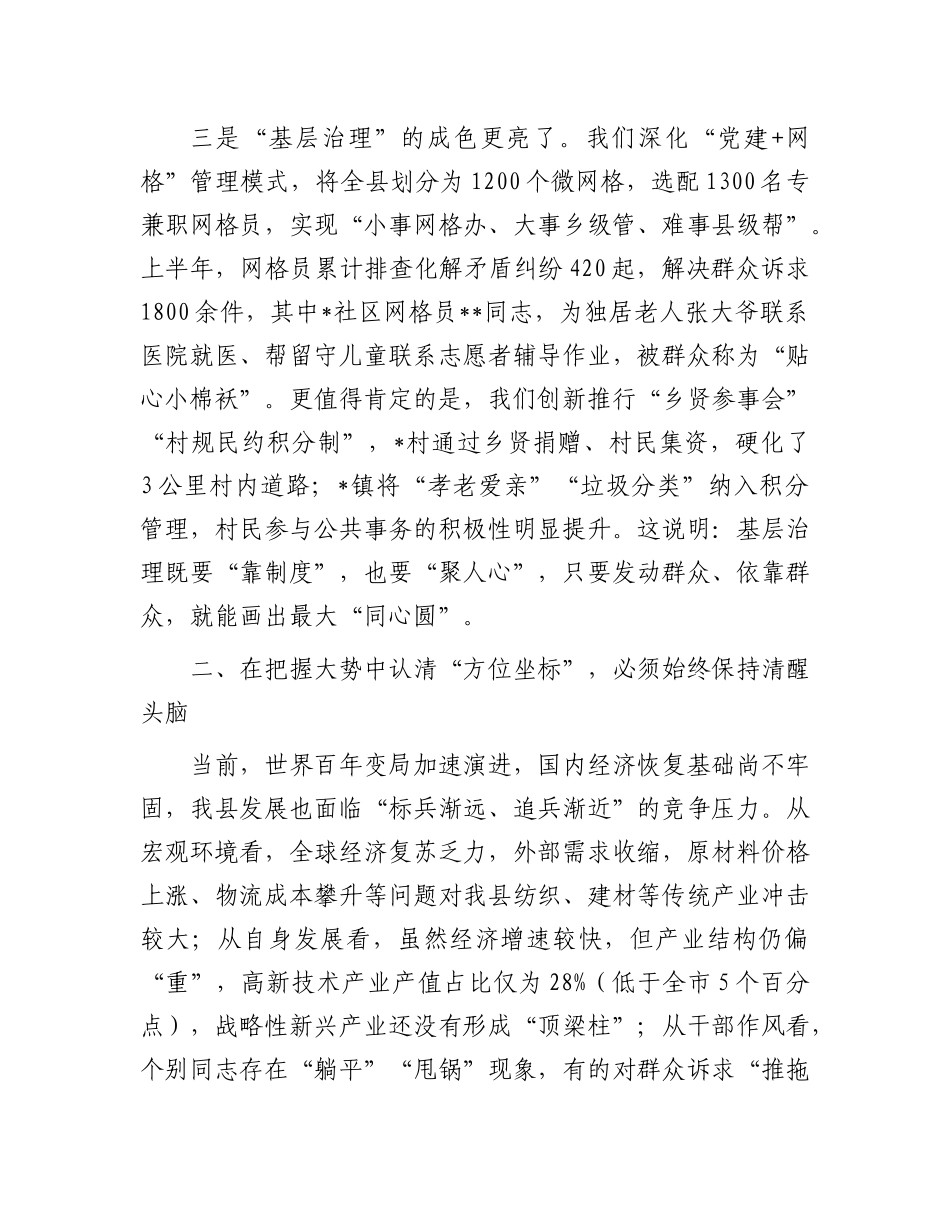 三是“基层治理”的成色更亮了。我们深化“党建+网格”管理模式，将全县划分为1200个微网格，选配1300名专兼职网格员，实现“小事网格办、大事乡级管、难事县级帮”。上半年，网格员累计排查化解矛盾纠纷420起，解决群众诉求1800余件，其中*社区网格员**同志，为独居老人张大爷联系医院就医、帮留守儿童联系志愿者辅导作业，被群众称为“贴心小棉袄”。更值得肯定的是，我们创新推行“乡贤参事会”“村规民约积分制”，*村通过乡贤捐赠、村民集资，硬化了3公里村内道路；*镇将“孝老爱亲”“垃圾分类”纳入积分管理，村民参与公共事务的积极性明显提升。这说明：基层治理既要“靠制度”，也要“聚人心”，只要发动群众、依靠群众，就能画出最大“同心圆”。

二、在把握大势中认清“方位坐标”，必须始终保持清醒头脑

当前，世界百年变局加速演进，国内经济恢复基础尚不牢固，我县发展也面临“标兵渐远、追兵渐近”的竞争压力。从宏观环境看，全球经济复苏乏力，外部需求收缩，原材料价格上涨、物流成本攀升等问题对我县纺织、建材等传统产业冲击较大；从自身发展看，虽然经济增速较快，但产业结构仍偏“重”，高新技术产业产值占比仅为28%（低于全市5个百分点），战略性新兴产业还没有形成“顶梁柱”；从干部作风看，个别同志存在“躺平”“甩锅”现象，有的对群众诉求“推拖